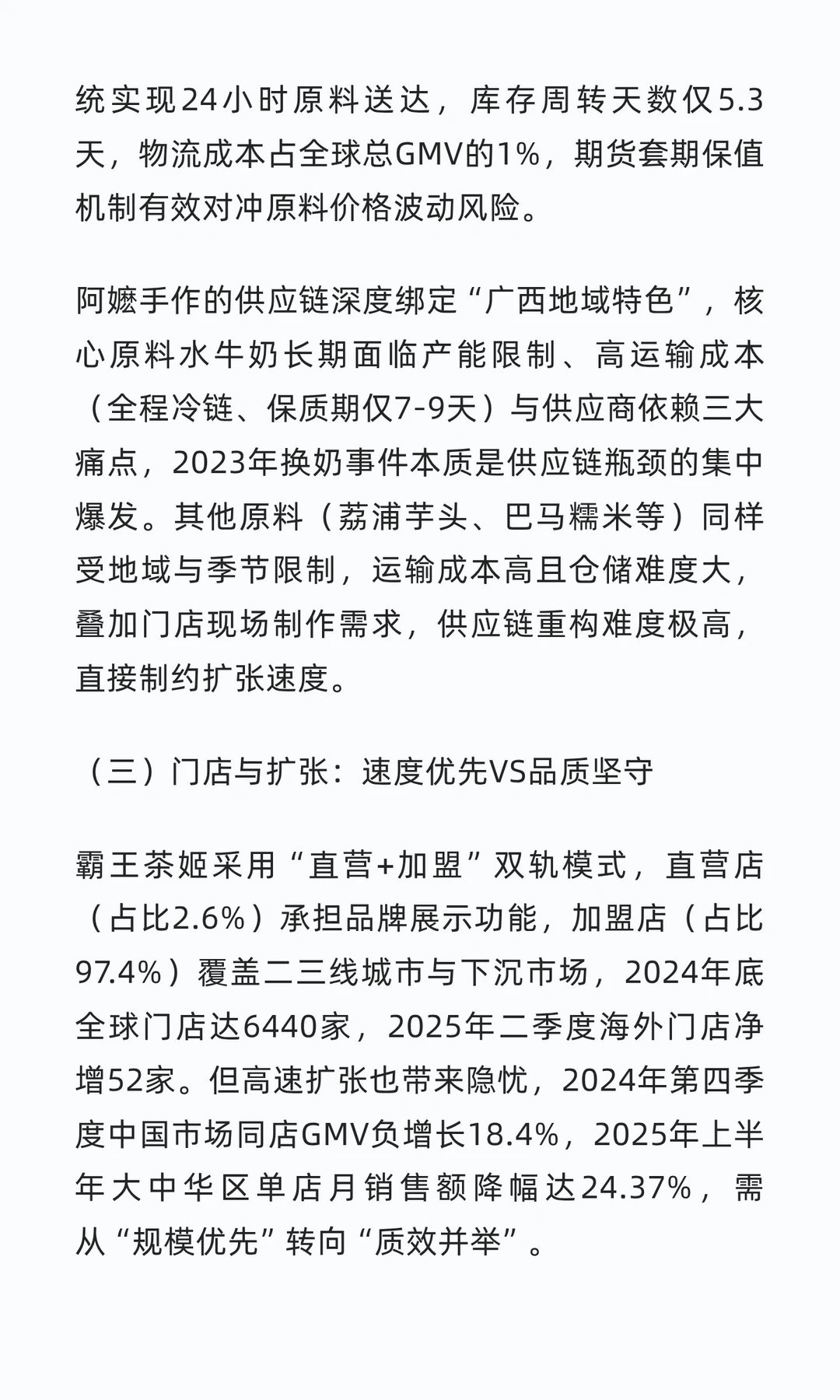 统实现24小时原料送达，库存周转天数仅5.3天，物流成本占全球总GMV的1%，期货套期保值机制有效对冲原料价格波动风险。

阿嬷手作的供应链深度绑定“广西地域特色”，核心原料水牛奶长期面临产能限制、高运输成本（全程冷链、保质期仅7-9天）与供应商依赖三大痛点，2023年换奶事件本质是供应链瓶颈的集中爆发。其他原料（荔浦芋头、巴马糯米等）同样受地域与季节限制，运输成本高且仓储难度大，叠加门店现场制作需求，供应链重构难度极高，直接制约扩张速度。

（三）门店与扩张：速度优先VS品质坚守

霸王茶姬采用“直营+加盟”双轨模式，直营店（占比2.6%）承担品牌展示功能，加盟店（占比97.4%）覆盖二三线城市与下沉市场，2024年底全球门店达6440家，2025年二季度海外门店净增52家。但高速扩张也带来隐忧，2024年第四季度中国市场同店GMV负增长18.4%，2025年上半年大中华区单店月销售额降幅达24.37%，需从“规模优先”转向“质效并举”。